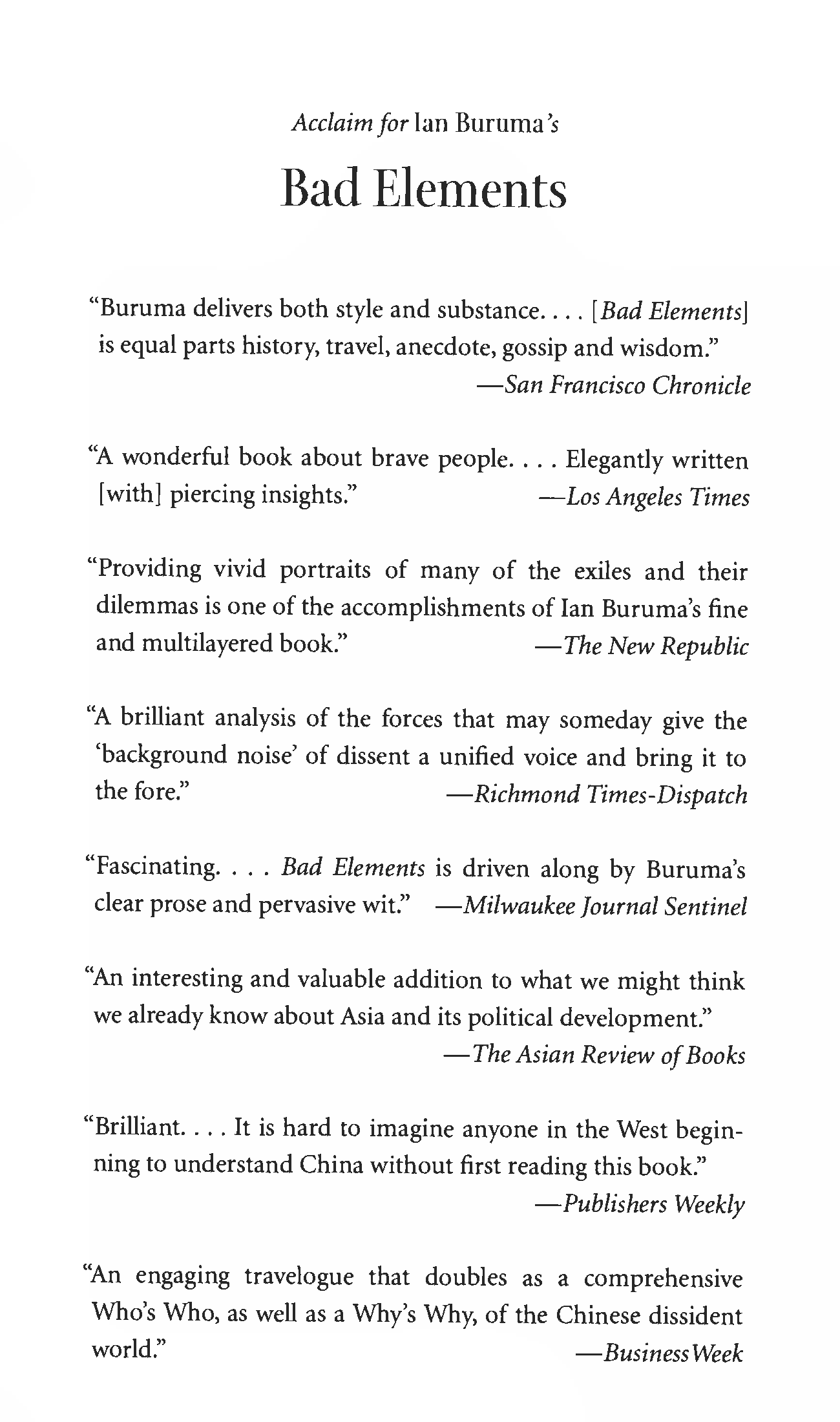 Acclaim for Ian Buruma's

Bad Elements

"Buruma delivers both style and substance. . . . [Bad Elements] is equal parts history, travel, anecdote, gossip and wisdom."
—San Francisco Chronicle

"A wonderful book about brave people. . . . Elegantly written [with] piercing insights."
—Los Angeles Times

"Providing vivid portraits of many of the exiles and their dilemmas is one of the accomplishments of Ian Buruma's fine and multilayered book."
—The New Republic

"A brilliant analysis of the forces that may someday give the 'background noise' of dissent a unified voice and bring it to the fore."
—Richmond Times-Dispatch

"Fascinating. . . . Bad Elements is driven along by Buruma's clear prose and pervasive wit."
—Milwaukee Journal Sentinel

"An interesting and valuable addition to what we might think we already know about Asia and its political development."
—The Asian Review of Books

"Brilliant. . . . It is hard to imagine anyone in the West beginning to understand China without first reading this book."
—Publishers Weekly

"An engaging travelogue that doubles as a comprehensive Who's Who, as well as a Why's Why, of the Chinese dissident world."
—BusinessWeek